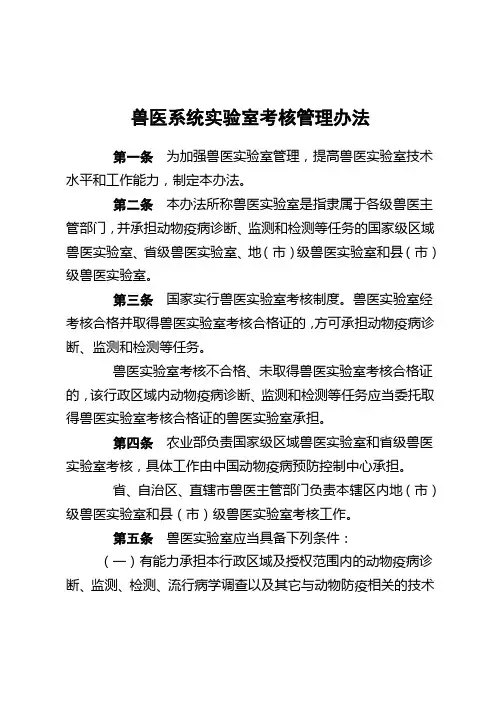 兽医系统实验室考核管理办法

第一条　为加强兽医实验室管理，提高兽医实验室技术水平和工作能力，制定本办法。

第二条　本办法所称兽医实验室是指隶属于各级兽医主管部门，并承担动物疫病诊断、监测和检测等任务的国家级区域兽医实验室、省级兽医实验室、地（市）级兽医实验室和县（市）级兽医实验室。

第三条　国家实行兽医实验室考核制度。兽医实验室经考核合格并取得兽医实验室考核合格证的，方可承担动物疫病诊断、监测和检测等任务。

兽医实验室考核不合格、未取得兽医实验室考核合格证的，该行政区域内动物疫病诊断、监测和检测等任务应当委托取得兽医实验室考核合格证的兽医实验室承担。

第四条　农业部负责国家级区域兽医实验室和省级兽医实验室考核，具体工作由中国动物疫病预防控制中心承担。

省、自治区、直辖市兽医主管部门负责本辖区内地（市）级兽医实验室和县（市）级兽医实验室考核工作。

第五条　兽医实验室应当具备下列条件：

（一）有能力承担本行政区域及授权范围内的动物疫病诊断、监测、检测、流行病学调查以及其它与动物防疫相关的技术